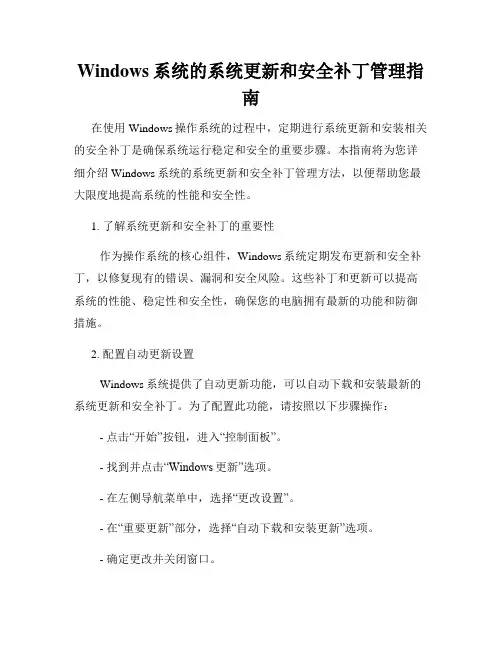 Windows 系统的系统更新和安全补丁管理指南

在使用 Windows 操作系统的过程中，定期进行系统更新和安装相关的安全补丁是确保系统运行稳定和安全的重要步骤。本指南将为您详细介绍 Windows 系统的系统更新和安全补丁管理方法，以便帮助您最大限度地提高系统的性能和安全性。

1. 了解系统更新和安全补丁的重要性

作为操作系统的核心组件，Windows 系统定期发布更新和安全补丁，以修复现有的错误、漏洞和安全风险。这些补丁和更新可以提高系统的性能、稳定性和安全性，确保您的电脑拥有最新的功能和防御措施。

2. 配置自动更新设置

Windows 系统提供了自动更新功能，可以自动下载和安装最新的系统更新和安全补丁。为了配置此功能，请按照以下步骤操作：

- 点击“开始”按钮，进入“控制面板”。

- 找到并点击“Windows 更新”选项。

- 在左侧导航菜单中，选择“更改设置”。

- 在“重要更新”部分，选择“自动下载和安装更新”选项。

- 确定更改并关闭窗口。